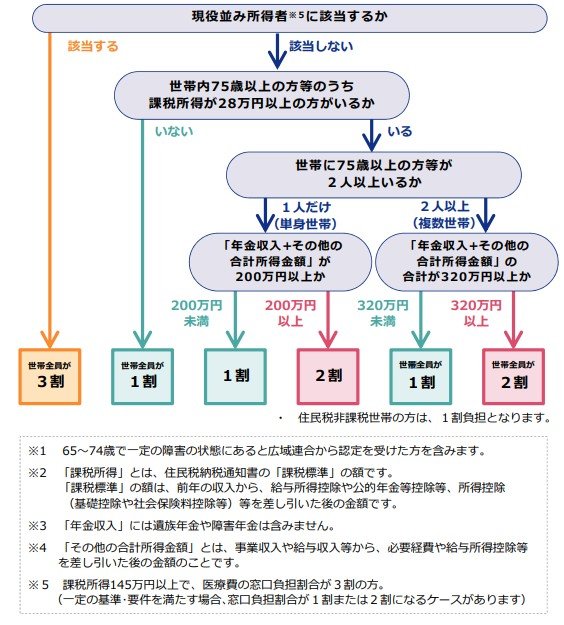 現役並み所得者※5に該当するか

該当する

該当しない

世帯内75歳以上の方等のうち
課税所得が28万円以上の方がいるか

いない

いる

世帯に75歳以上の方等が
2人以上いるか

1人だけ
(単身世帯)

2人以上
(複数世帯)

「年金収入+その他の
合計所得金額」が
200万円以上か

「年金収入+その他の
合計所得金額」の
合計が320万円以上か

200万円
未満

200万円
以上

320万円
未満

320万円
以上

世帯全員が
3割

世帯全員が
1割

1割

2割

世帯全員が
1割

世帯全員が
2割

・ 住民税非課税世帯の方は、1割負担となります。

※1 65～74歳で一定の障害の状態にあると広域連合から認定を受けた方を含みます。

※2 「課税所得」とは、住民税納税通知書の「課税標準」の額です。
「課税標準」の額は、前年の収入から、給与所得控除や公的年金等控除等、所得控除(基礎控除や社会保険料控除等)等を差し引いた後の金額です。

※3 「年金収入」には遺族年金や障害年金は含みません。

※4 「その他の合計所得金額」とは、事業収入や給与収入等から、必要経費や給与所得控除等を差し引いた後の金額のことです。

※5 課税所得145万円以上で、医療費の窓口負担割合が3割の方。
(一定の基準･要件を満たす場合、窓口負担割合が1割または2割になるケースがあります)